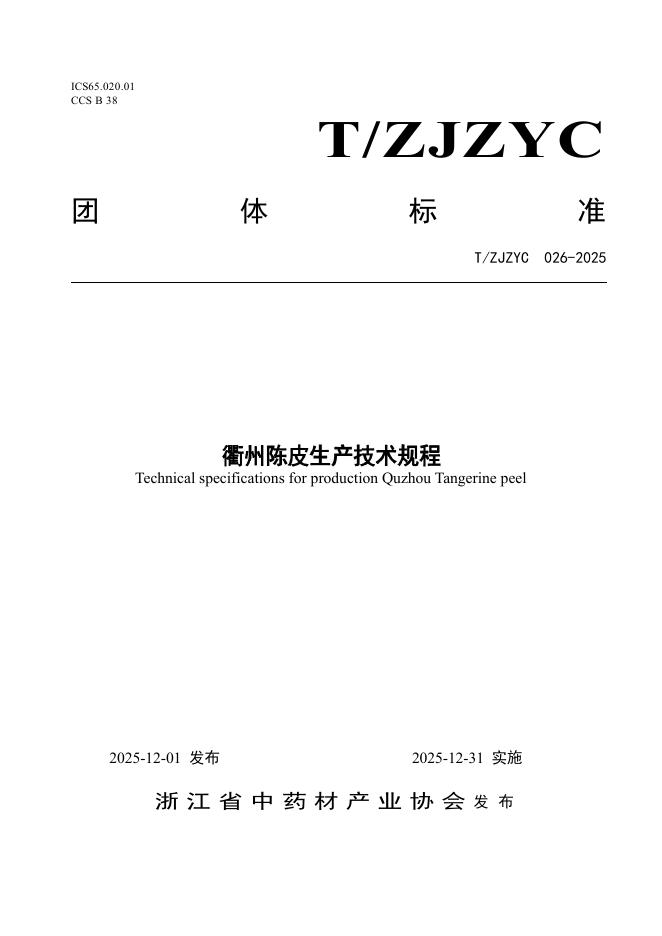 ICS65.020.01
CCS B 38

T/ZJZYC

团 体 标 准

T/ZJZYC 026-2025

衢州陈皮生产技术规程

Technical specifications for production Quzhou Tangerine peel

2025-12-01 发布

2025-12-31 实施

浙江省中药材产业协会 发布